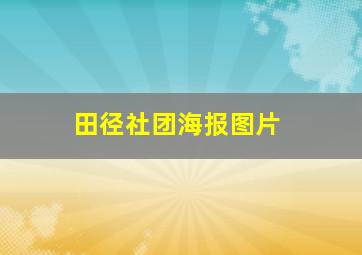 田径社团海报图片